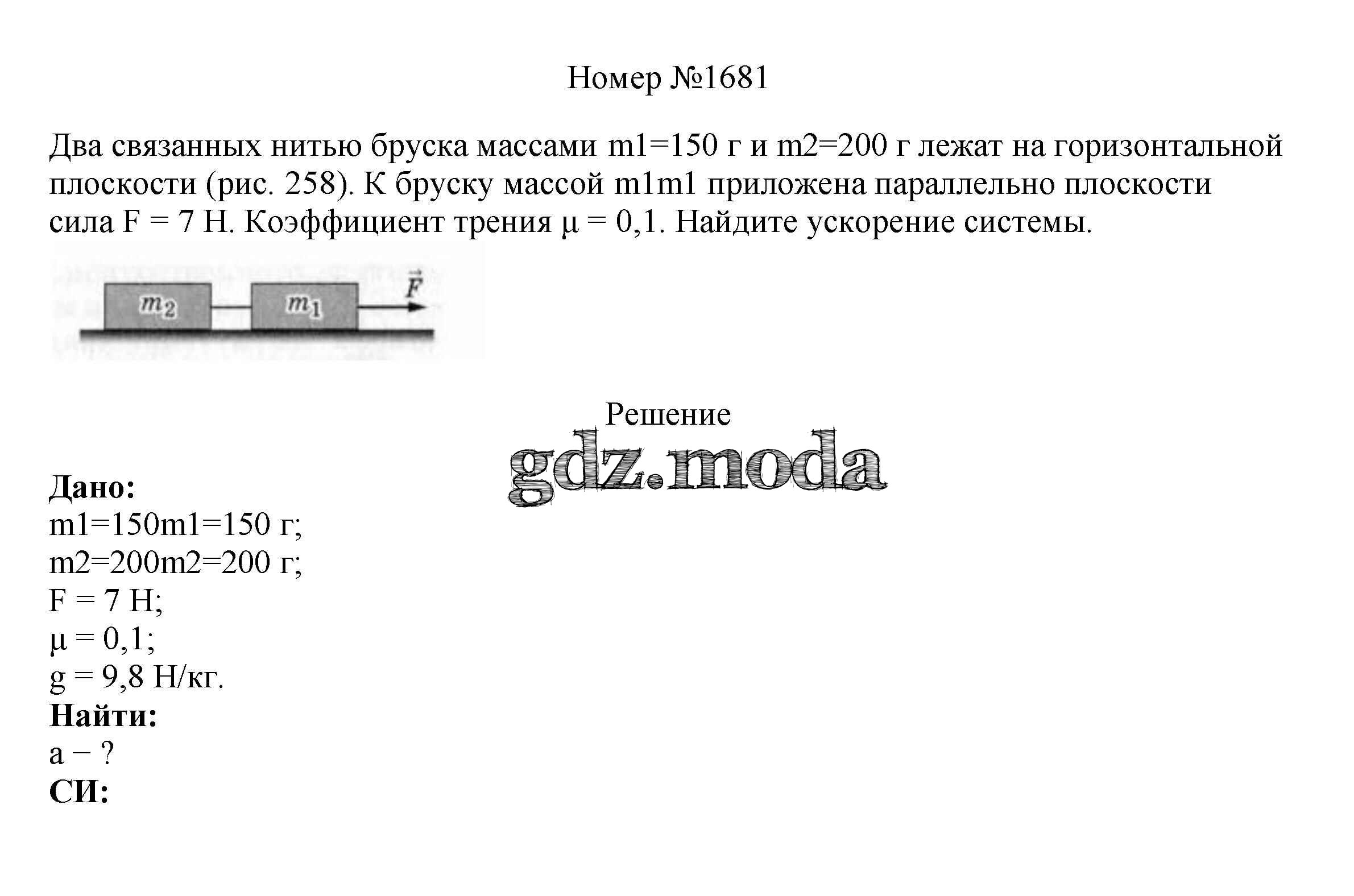 Номер №1681

Два связанных нитью бруска массами m1=150 г и m2=200 г лежат на горизонтальной плоскости (рис. 258). К бруску массой m1m1 приложена параллельно плоскости сила F = 7 Н. Коэффициент трения μ = 0,1. Найдите ускорение системы.

$m_2$ $m_1$ $\vec{F}$

Решение

gdz.moda

**Дано:**
m1=150m1=150 г;
m2=200m2=200 г;
F = 7 Н;
μ = 0,1;
g = 9,8 Н/кг.
**Найти:**
a − ?
**СИ:**